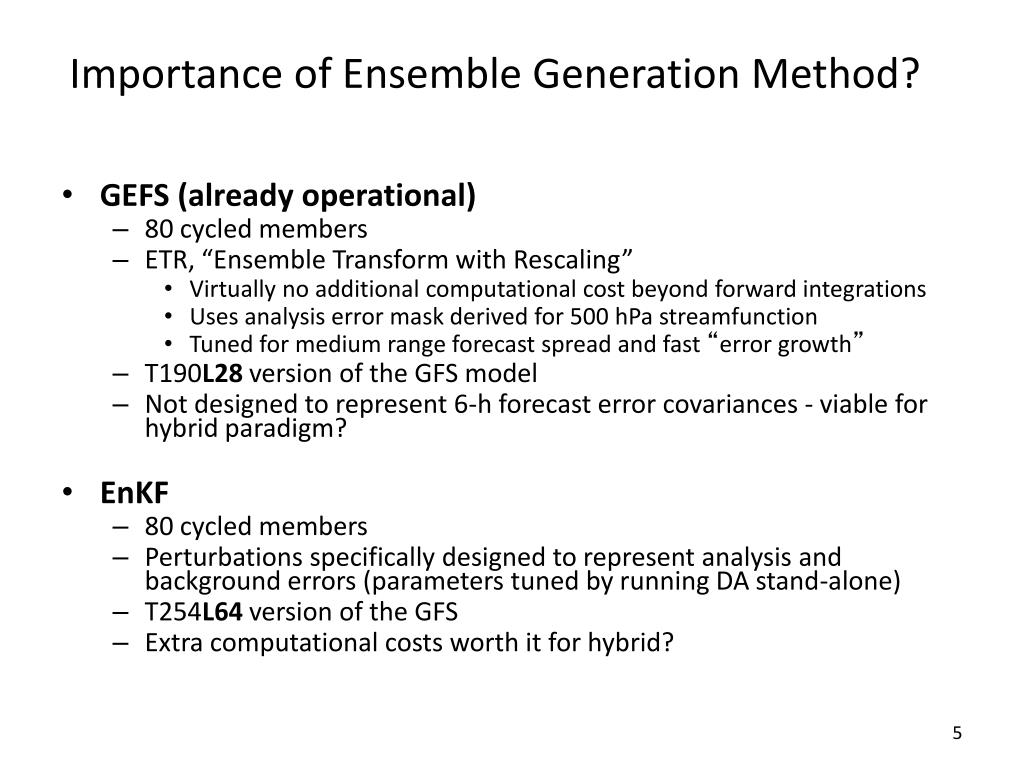 Importance of Ensemble Generation Method?

• GEFS (already operational)
– 80 cycled members
– ETR, “Ensemble Transform with Rescaling”
• Virtually no additional computational cost beyond forward integrations
• Uses analysis error mask derived for 500 hPa streamfunction
• Tuned for medium range forecast spread and fast “error growth”
– T190L28 version of the GFS model
– Not designed to represent 6-h forecast error covariances - viable for hybrid paradigm?

• EnKF
– 80 cycled members
– Perturbations specifically designed to represent analysis and background errors (parameters tuned by running DA stand-alone)
– T254L64 version of the GFS
– Extra computational costs worth it for hybrid?

5